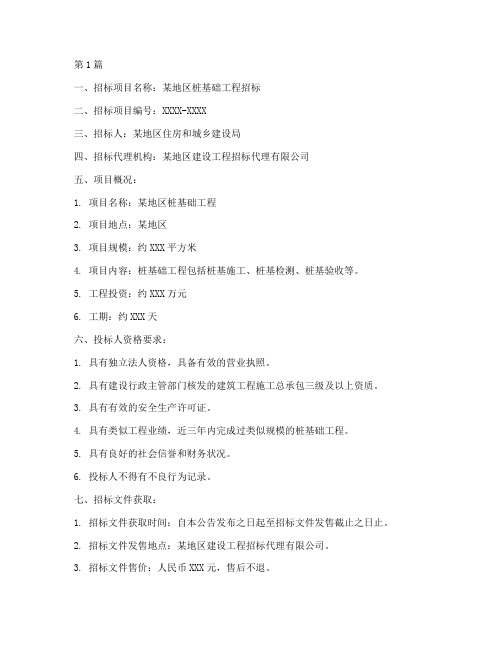 第1篇

一、招标项目名称：某地区桩基础工程招标

二、招标项目编号：XXXX-XXXX

三、招标人：某地区住房和城乡建设局

四、招标代理机构：某地区建设工程招标代理有限公司

五、项目概况：

1. 项目名称：某地区桩基础工程

2. 项目地点：某地区

3. 项目规模：约XXX平方米

4. 项目内容：桩基础工程包括桩基施工、桩基检测、桩基验收等。

5. 工程投资：约XXX万元

6. 工期：约XXX天

六、投标人资格要求：

1. 具有独立法人资格，具备有效的营业执照。

2. 具有建设行政主管部门核发的建筑工程施工总承包三级及以上资质。

3. 具有有效的安全生产许可证。

4. 具有类似工程业绩，近三年内完成过类似规模的桩基础工程。

5. 具有良好的社会信誉和财务状况。

6. 投标人不得有不良行为记录。

七、招标文件获取：

1. 招标文件获取时间：自本公告发布之日起至招标文件发售截止之日止。

2. 招标文件发售地点：某地区建设工程招标代理有限公司。

3. 招标文件售价：人民币XXX元，售后不退。